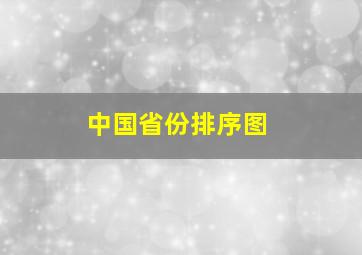 中国省份排序图